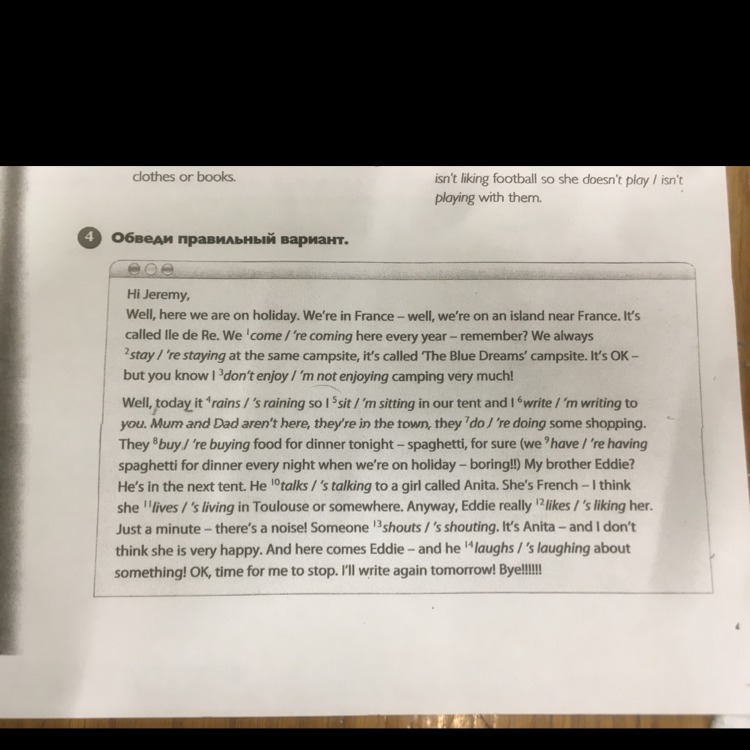 clothes or books.

isn't liking football so she doesn't play / isn't playing with them.

4 Обведи правильный вариант.

Hi Jeremy,
Well, here we are on holiday. We're in France – well, we're on an island near France. It's called Ile de Re. We $^1$come / 're coming here every year – remember? We always $^2$stay / 're staying at the same campsite, it's called 'The Blue Dreams' campsite. It's OK – but you know I $^3$don't enjoy / 'm not enjoying camping very much!

Well, today it $^4$rains / 's raining so I $^5$sit / 'm sitting in our tent and I $^6$write / 'm writing to you. Mum and Dad aren't here, they're in the town, they $^7$do / 're doing some shopping. They $^8$buy / 're buying food for dinner tonight – spaghetti, for sure (we $^9$have / 're having spaghetti for dinner every night when we're on holiday – boring!!) My brother Eddie? He's in the next tent. He $^{10}$talks / 's talking to a girl called Anita. She's French – I think she $^{11}$lives / 's living in Toulouse or somewhere. Anyway, Eddie really $^{12}$likes / 's liking her. Just a minute – there's a noise! Someone $^{13}$shouts / 's shouting. It's Anita – and I don't think she is very happy. And here comes Eddie – and he $^{14}$laughs / 's laughing about something! OK, time for me to stop. I'll write again tomorrow! Bye!!!!!!